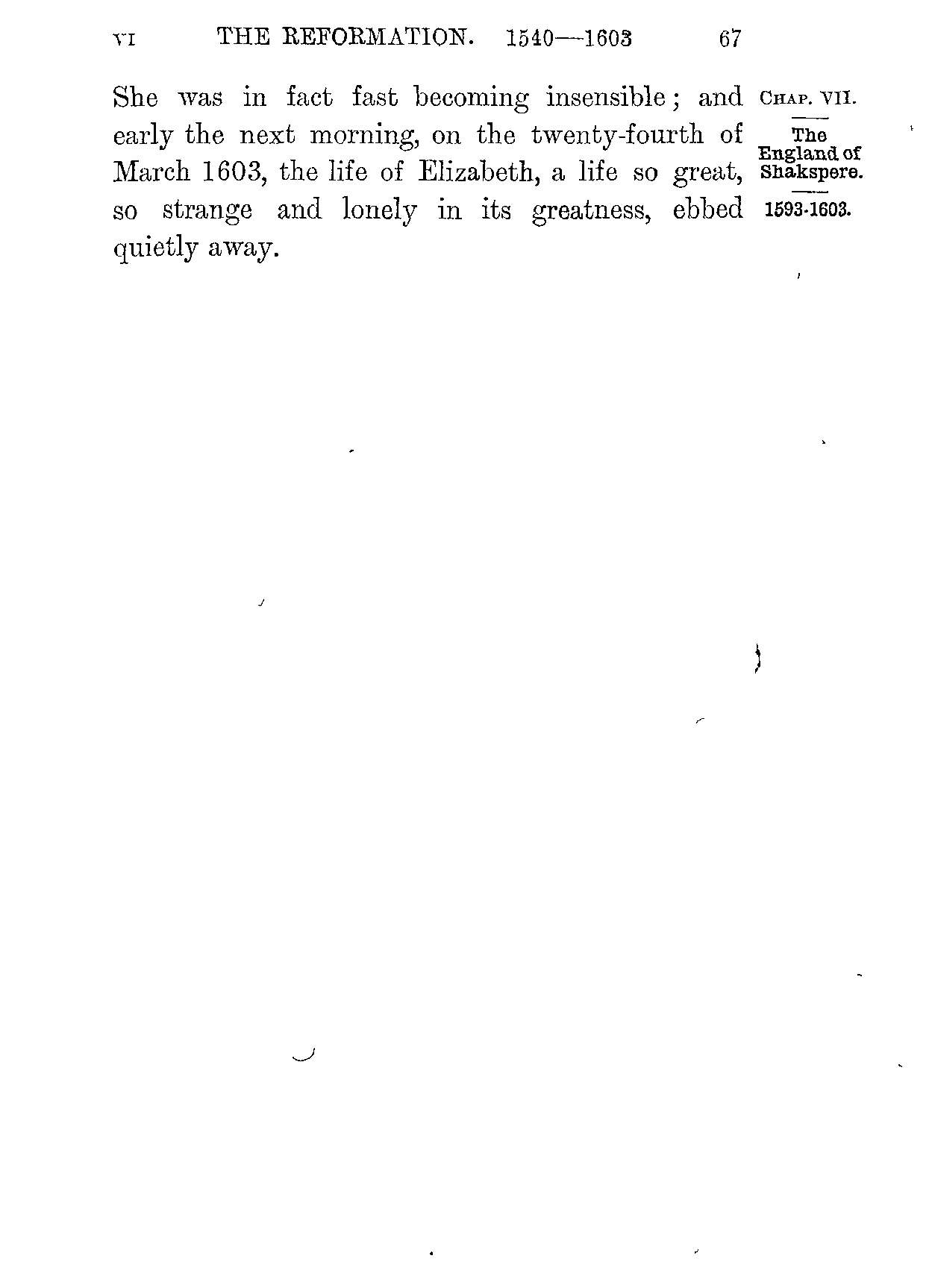 VI THE REFORMATION. 1540—1603 67

She was in fact fast becoming insensible; and early the next morning, on the twenty-fourth of March 1603, the life of Elizabeth, a life so great, so strange and lonely in its greatness, ebbed quietly away.

CHAP. VII.

The England of Shakspere.

1593-1603.